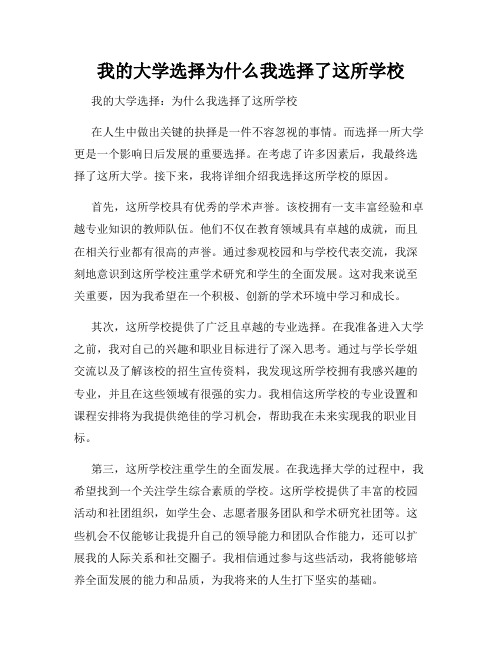 我的大学选择为什么我选择了这所学校

我的大学选择：为什么我选择了这所学校

在人生中做出关键的抉择是一件不容忽视的事情。而选择一所大学更是一个影响日后发展的重要选择。在考虑了许多因素后，我最终选择了这所大学。接下来，我将详细介绍我选择这所学校的原因。

首先，这所学校具有优秀的学术声誉。该校拥有一支丰富经验和卓越专业知识的教师队伍。他们不仅在教育领域具有卓越的成就，而且在相关行业都有很高的声誉。通过参观校园和与学校代表交流，我深刻地意识到这所学校注重学术研究和学生的全面发展。这对我来说至关重要，因为我希望在一个积极、创新的学术环境中学习和成长。

其次，这所学校提供了广泛且卓越的专业选择。在我准备进入大学之前，我对自己的兴趣和职业目标进行了深入思考。通过与学长学姐交流以及了解该校的招生宣传资料，我发现这所学校拥有我感兴趣的专业，并且在这些领域有很强的实力。我相信这所学校的专业设置和课程安排将为我提供绝佳的学习机会，帮助我在未来实现我的职业目标。

第三，这所学校注重学生的全面发展。在我选择大学的过程中，我希望找到一个关注学生综合素质的学校。这所学校提供了丰富的校园活动和社团组织，如学生会、志愿者服务团队和学术研究社团等。这些机会不仅能够让我提升自己的领导能力和团队合作能力，还可以扩展我的人际关系和社交圈子。我相信通过参与这些活动，我将能够培养全面发展的能力和品质，为我将来的人生打下坚实的基础。